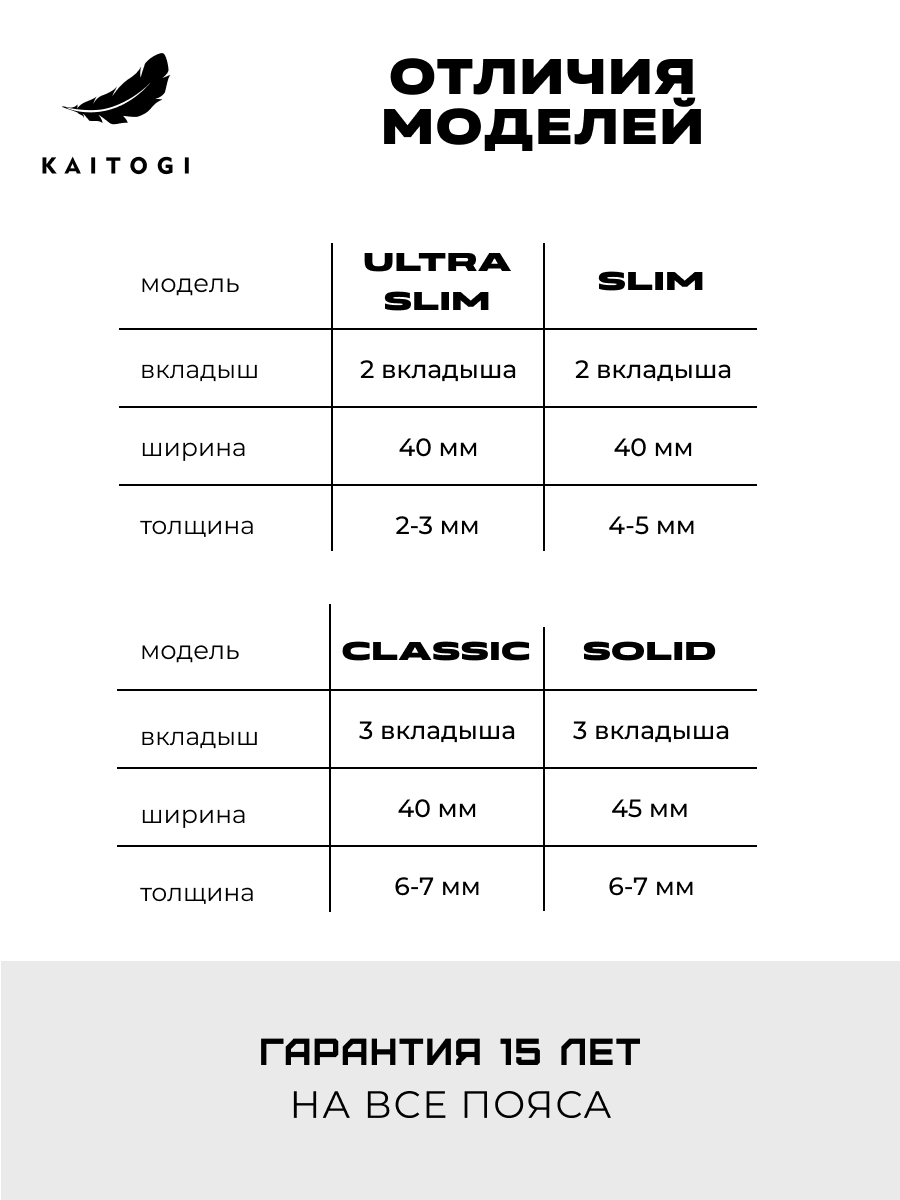 KAITOGI

ОТЛИЧИЯ МОДЕЛЕЙ

| модель | ULTRA SLIM | SLIM |
|---|---|---|
| вкладыш | 2 вкладыша | 2 вкладыша |
| ширина | 40 мм | 40 мм |
| толщина | 2-3 мм | 4-5 мм |

| модель | CLASSIC | SOLID |
|---|---|---|
| вкладыш | 3 вкладыша | 3 вкладыша |
| ширина | 40 мм | 45 мм |
| толщина | 6-7 мм | 6-7 мм |

ГАРАНТИЯ 15 ЛЕТ
НА ВСЕ ПОЯСА